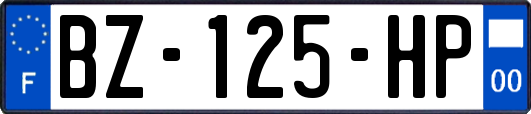 F
BZ-125-HP
00